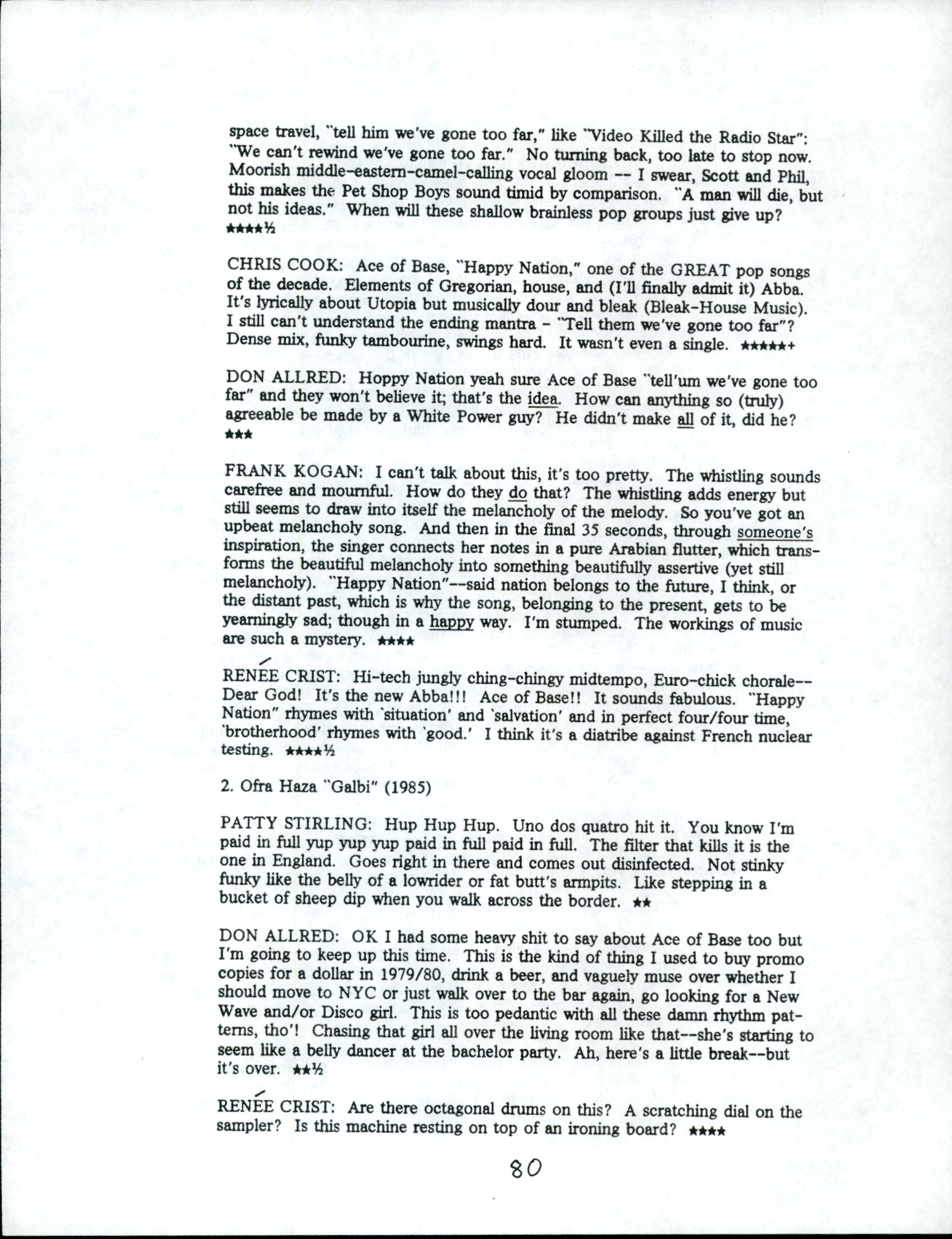 space travel, "tell him we've gone too far," like "Video Killed the Radio Star": "We can't rewind we've gone too far." No turning back, too late to stop now. Moorish middle-eastern-camel-calling vocal gloom -- I swear, Scott and Phil, this makes the Pet Shop Boys sound timid by comparison. "A man will die, but not his ideas." When will these shallow brainless pop groups just give up? ★★★★½

CHRIS COOK: Ace of Base, "Happy Nation," one of the GREAT pop songs of the decade. Elements of Gregorian, house, and (I'll finally admit it) Abba. It's lyrically about Utopia but musically dour and bleak (Bleak-House Music). I still can't understand the ending mantra - "Tell them we've gone too far"? Dense mix, funky tambourine, swings hard. It wasn't even a single. ★★★★★+

DON ALLRED: Hoppy Nation yeah sure Ace of Base "tell'um we've gone too far" and they won't believe it; that's the idea. How can anything so (truly) agreeable be made by a White Power guy? He didn't make all of it, did he? ★★★

FRANK KOGAN: I can't talk about this, it's too pretty. The whistling sounds carefree and mournful. How do they do that? The whistling adds energy but still seems to draw into itself the melancholy of the melody. So you've got an upbeat melancholy song. And then in the final 35 seconds, through someone's inspiration, the singer connects her notes in a pure Arabian flutter, which transforms the beautiful melancholy into something beautifully assertive (yet still melancholy). "Happy Nation"--said nation belongs to the future, I think, or the distant past, which is why the song, belonging to the present, gets to be yearningly sad; though in a happy way. I'm stumped. The workings of music are such a mystery. ★★★★

RENÉE CRIST: Hi-tech jungly ching-chingy midtempo, Euro-chick chorale-- Dear God! It's the new Abba!!! Ace of Base!! It sounds fabulous. "Happy Nation" rhymes with 'situation' and 'salvation' and in perfect four/four time, 'brotherhood' rhymes with 'good.' I think it's a diatribe against French nuclear testing. ★★★★½

2. Ofra Haza "Galbi" (1985)

PATTY STIRLING: Hup Hup Hup. Uno dos quatro hit it. You know I'm paid in full yup yup yup paid in full paid in full. The filter that kills it is the one in England. Goes right in there and comes out disinfected. Not stinky funky like the belly of a lowrider or fat butt's armpits. Like stepping in a bucket of sheep dip when you walk across the border. ★★

DON ALLRED: OK I had some heavy shit to say about Ace of Base too but I'm going to keep up this time. This is the kind of thing I used to buy promo copies for a dollar in 1979/80, drink a beer, and vaguely muse over whether I should move to NYC or just walk over to the bar again, go looking for a New Wave and/or Disco girl. This is too pedantic with all these damn rhythm patterns, tho'! Chasing that girl all over the living room like that--she's starting to seem like a belly dancer at the bachelor party. Ah, here's a little break--but it's over. ★★½

RENÉE CRIST: Are there octagonal drums on this? A scratching dial on the sampler? Is this machine resting on top of an ironing board? ★★★★

80